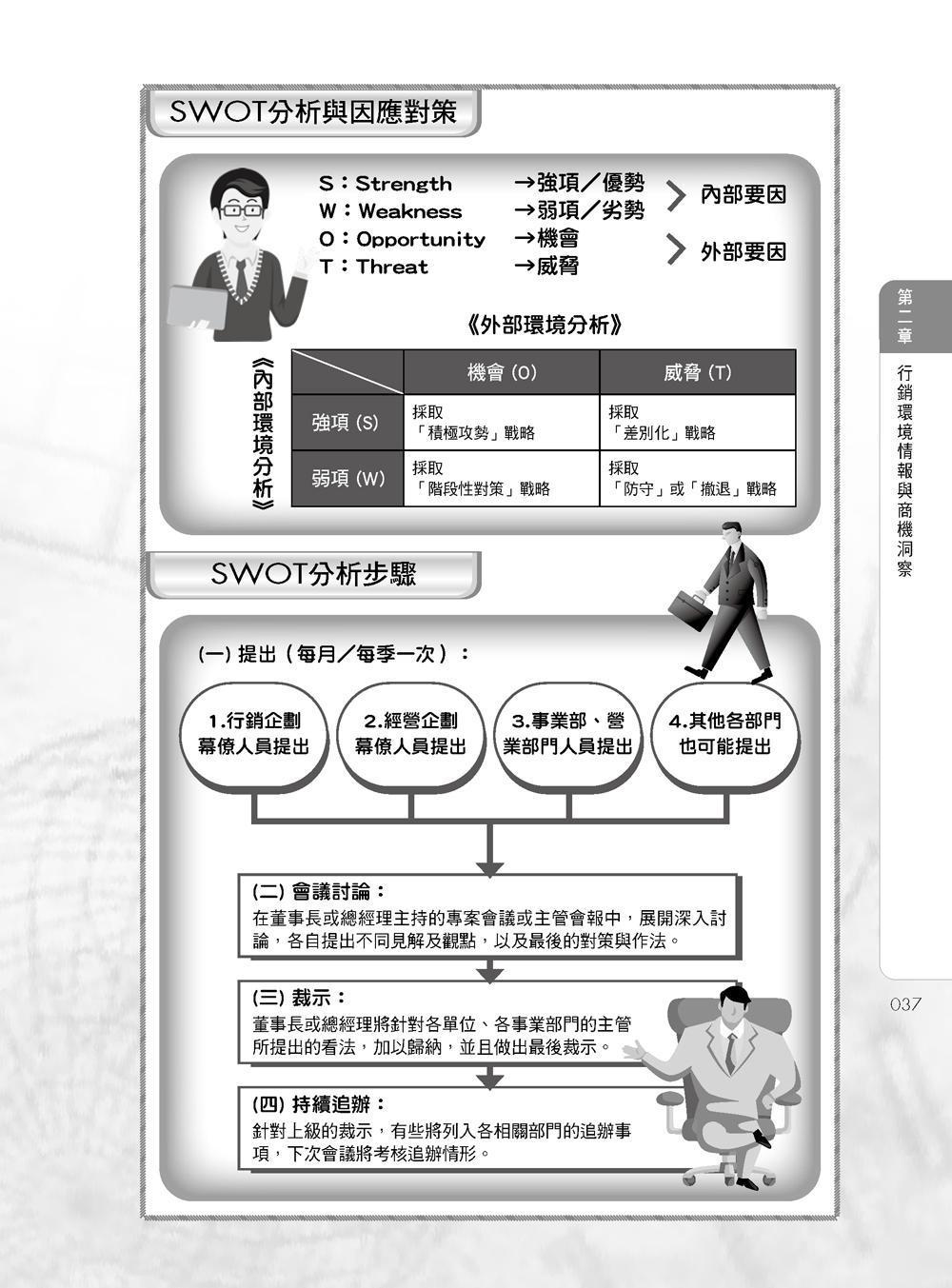 SWOT分析與因應對策

S：Strength →強項／優勢
W：Weakness →弱項／劣勢
內部要因
O：Opportunity →機會
T：Threat →威脅
外部要因

《外部環境分析》

《內部環境分析》

| | 機會 (O) | 威脅 (T) |
|---|---|---|
| 強項 (S) | 採取「積極攻勢」戰略 | 採取「差別化」戰略 |
| 弱項 (W) | 採取「階段性對策」戰略 | 採取「防守」或「撤退」戰略 |

SWOT分析步驟

(一) 提出（每月／每季一次）：

1.行銷企劃幕僚人員提出

2.經營企劃幕僚人員提出

3.事業部、營業部門人員提出

4.其他各部門也可能提出

(二) 會議討論：
在董事長或總經理主持的專案會議或主管會報中，展開深入討論，各自提出不同見解及觀點，以及最後的對策與作法。

(三) 裁示：
董事長或總經理將針對各單位、各事業部門的主管所提出的看法，加以歸納，並且做出最後裁示。

(四) 持續追辦：
針對上級的裁示，有些將列入各相關部門的追辦事項，下次會議將考核追辦情形。

第二章 行銷環境情報與商機洞察

037